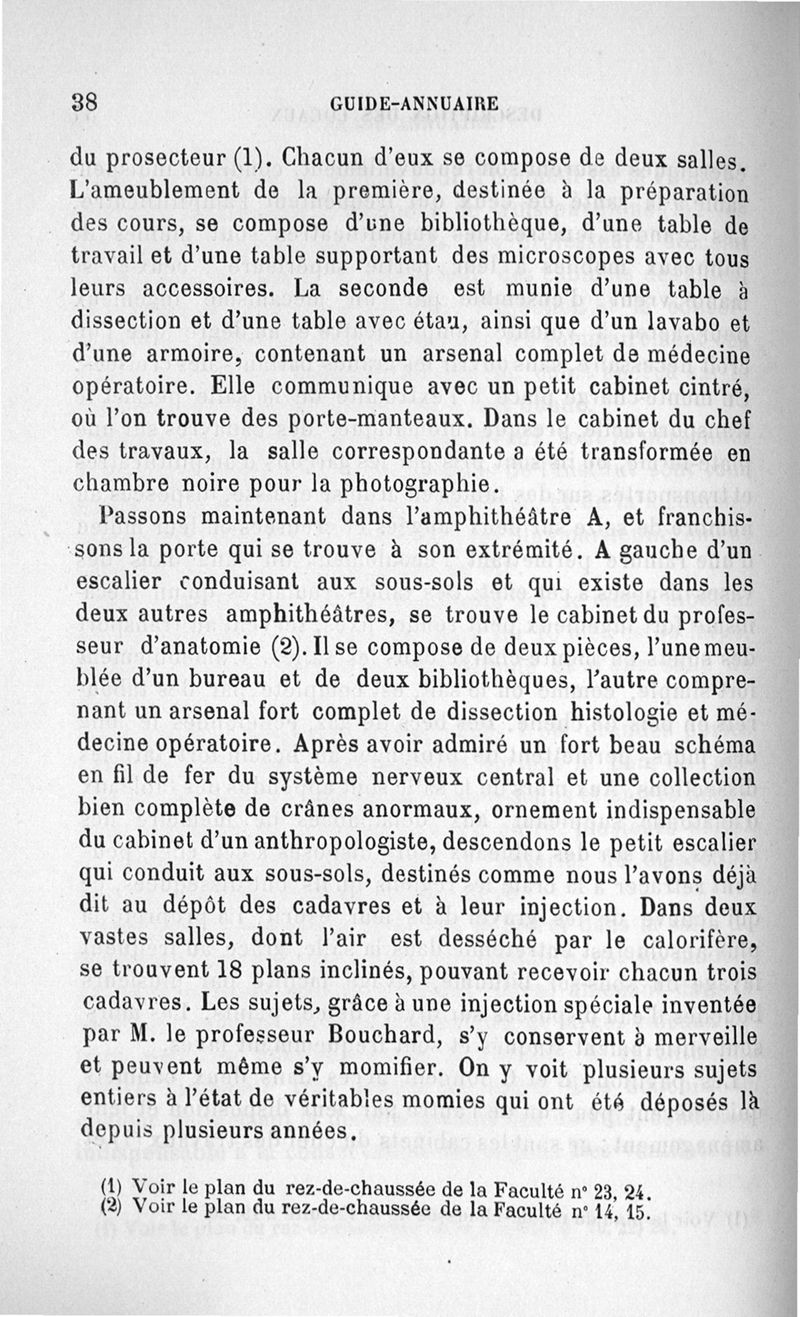 38 GUIDE-ANNUAIRE

du prosecteur (1). Chacun d'eux se compose de deux salles. L'ameublement de la première, destinée à la préparation des cours, se compose d'une bibliothèque, d'une table de travail et d'une table supportant des microscopes avec tous leurs accessoires. La seconde est munie d'une table à dissection et d'une table avec étau, ainsi que d'un lavabo et d'une armoire, contenant un arsenal complet de médecine opératoire. Elle communique avec un petit cabinet cintré, où l'on trouve des porte-manteaux. Dans le cabinet du chef des travaux, la salle correspondante a été transformée en chambre noire pour la photographie.

Passons maintenant dans l'amphithéâtre A, et franchissons la porte qui se trouve à son extrémité. A gauche d'un escalier conduisant aux sous-sols et qui existe dans les deux autres amphithéâtres, se trouve le cabinet du professeur d'anatomie (2). Il se compose de deux pièces, l'une meublée d'un bureau et de deux bibliothèques, l'autre comprenant un arsenal fort complet de dissection histologie et médecine opératoire. Après avoir admiré un fort beau schéma en fil de fer du système nerveux central et une collection bien complète de crânes anormaux, ornement indispensable du cabinet d'un anthropologiste, descendons le petit escalier qui conduit aux sous-sols, destinés comme nous l'avons déjà dit au dépôt des cadavres et à leur injection. Dans deux vastes salles, dont l'air est desséché par le calorifère, se trouvent 18 plans inclinés, pouvant recevoir chacun trois cadavres. Les sujets, grâce à une injection spéciale inventée par M. le professeur Bouchard, s'y conservent à merveille et peuvent même s'y momifier. On y voit plusieurs sujets entiers à l'état de véritables momies qui ont été déposés là depuis plusieurs années.

(1) Voir le plan du rez-de-chaussée de la Faculté n° 23, 24.
(2) Voir le plan du rez-de-chaussée de la Faculté n° 14, 15.